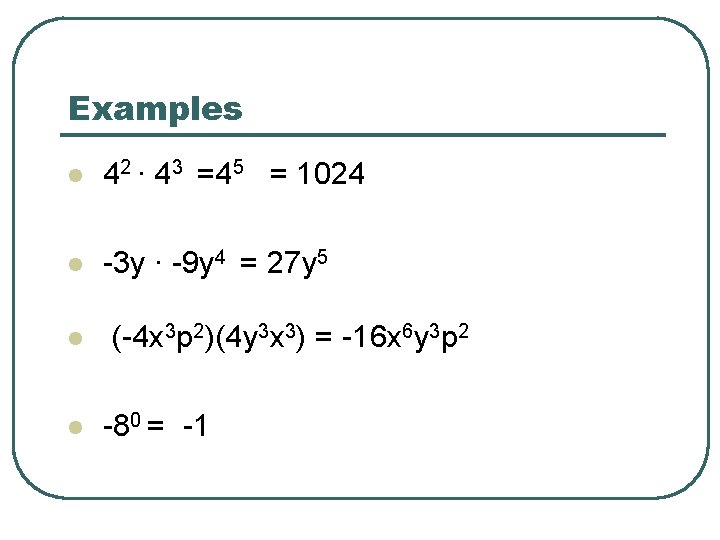 Examples

• $4^2 \cdot 4^3 = 4^5 = 1024$

• $-3y \cdot -9y^4 = 27y^5$

• $(-4x^3p^2)(4y^3x^3) = -16x^6y^3p^2$

• $-8^0 = -1$